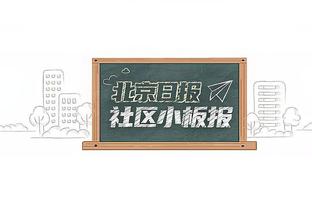 北京日报
社区小板报